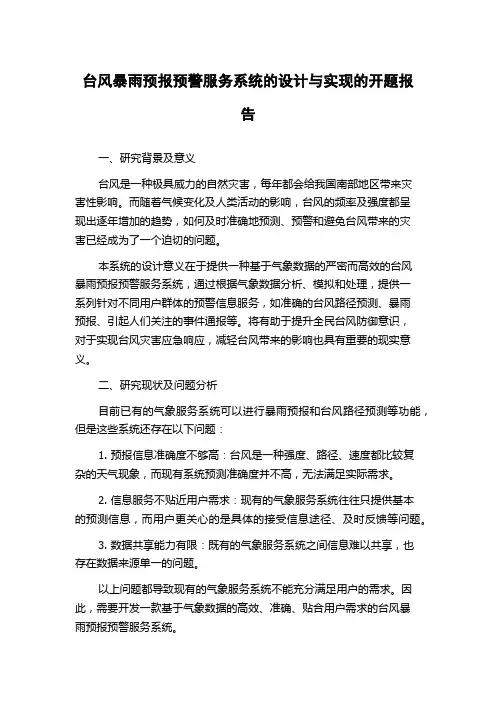 台风暴雨预报预警服务系统的设计与实现的开题报告

一、研究背景及意义

台风是一种极具威力的自然灾害，每年都会给我国南部地区带来灾害性影响。而随着气候变化及人类活动的影响，台风的频率及强度都呈现出逐年增加的趋势，如何及时准确地预测、预警和避免台风带来的灾害已经成为了一个迫切的问题。

本系统的设计意义在于提供一种基于气象数据的严密而高效的台风暴雨预报预警服务系统，通过根据气象数据分析、模拟和处理，提供一系列针对不同用户群体的预警信息服务，如准确的台风路径预测、暴雨预报、引起人们关注的事件通报等。将有助于提升全民台风防御意识，对于实现台风灾害应急响应，减轻台风带来的影响也具有重要的现实意义。

二、研究现状及问题分析

目前已有的气象服务系统可以进行暴雨预报和台风路径预测等功能，但是这些系统还存在以下问题：

1. 预报信息准确度不够高：台风是一种强度、路径、速度都比较复杂的天气现象，而现有系统预测准确度并不高，无法满足实际需求。

2. 信息服务不贴近用户需求：现有的气象服务系统往往只提供基本的预测信息，而用户更关心的是具体的接受信息途径、及时反馈等问题。

3. 数据共享能力有限：既有的气象服务系统之间信息难以共享，也存在数据来源单一的问题。

以上问题都导致现有的气象服务系统不能充分满足用户的需求。因此，需要开发一款基于气象数据的高效、准确、贴合用户需求的台风暴雨预报预警服务系统。